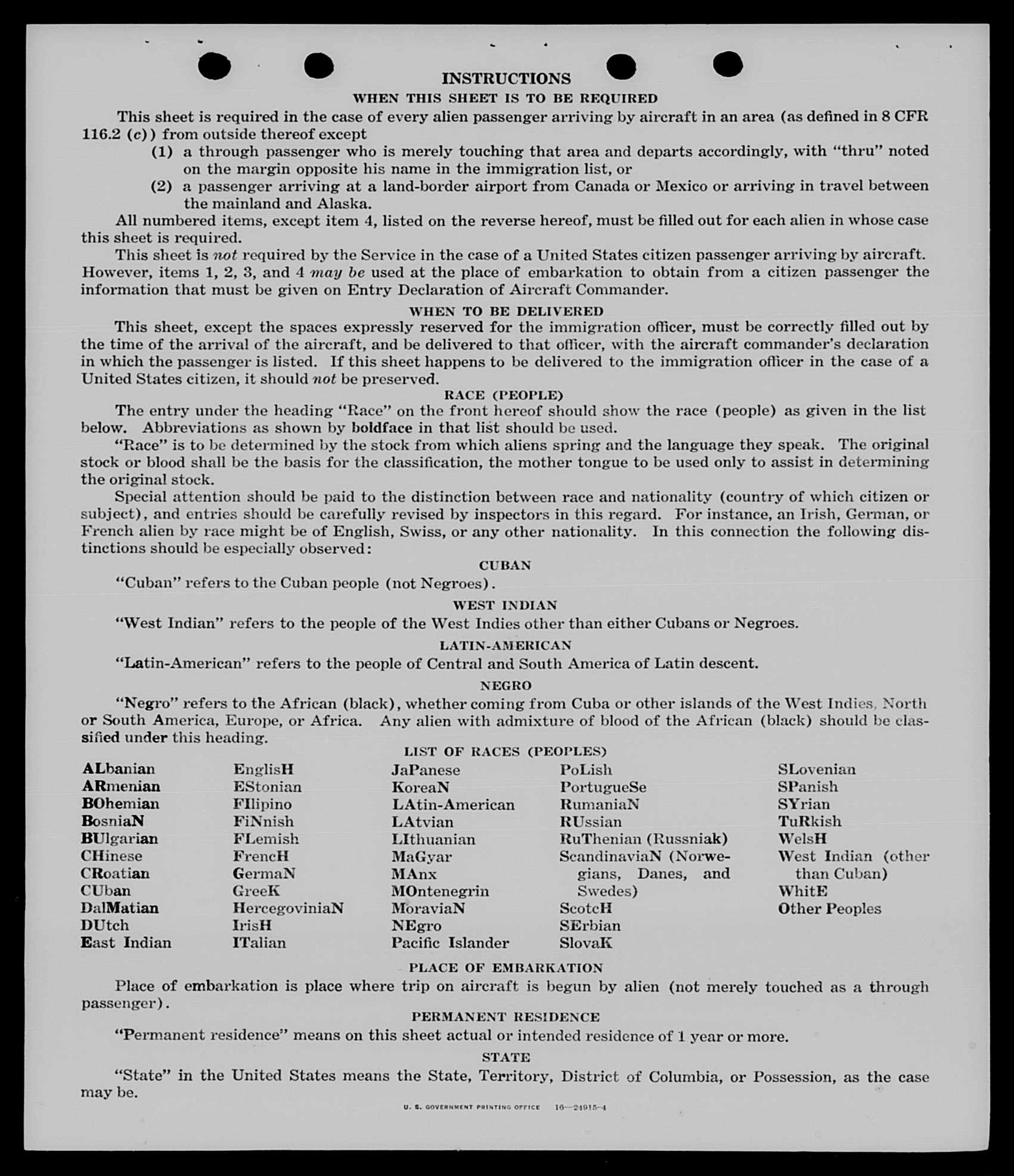 INSTRUCTIONS
WHEN THIS SHEET IS TO BE REQUIRED

This sheet is required in the case of every alien passenger arriving by aircraft in an area (as defined in 8 CFR 116.2 (c)) from outside thereof except

(1) a through passenger who is merely touching that area and departs accordingly, with "thru" noted on the margin opposite his name in the immigration list, or

(2) a passenger arriving at a land-border airport from Canada or Mexico or arriving in travel between the mainland and Alaska.

All numbered items, except item 4, listed on the reverse hereof, must be filled out for each alien in whose case this sheet is required.

This sheet is not required by the Service in the case of a United States citizen passenger arriving by aircraft. However, items 1, 2, 3, and 4 may be used at the place of embarkation to obtain from a citizen passenger the information that must be given on Entry Declaration of Aircraft Commander.

WHEN TO BE DELIVERED

This sheet, except the spaces expressly reserved for the immigration officer, must be correctly filled out by the time of the arrival of the aircraft, and be delivered to that officer, with the aircraft commander's declaration in which the passenger is listed. If this sheet happens to be delivered to the immigration officer in the case of a United States citizen, it should not be preserved.

RACE (PEOPLE)

The entry under the heading "Race" on the front hereof should show the race (people) as given in the list below. Abbreviations as shown by boldface in that list should be used.

"Race" is to be determined by the stock from which aliens spring and the language they speak. The original stock or blood shall be the basis for the classification, the mother tongue to be used only to assist in determining the original stock.

Special attention should be paid to the distinction between race and nationality (country of which citizen or subject), and entries should be carefully revised by inspectors in this regard. For instance, an Irish, German, or French alien by race might be of English, Swiss, or any other nationality. In this connection the following distinctions should be especially observed:

CUBAN

"Cuban" refers to the Cuban people (not Negroes).

WEST INDIAN

"West Indian" refers to the people of the West Indies other than either Cubans or Negroes.

LATIN-AMERICAN

"Latin-American" refers to the people of Central and South America of Latin descent.

NEGRO

"Negro" refers to the African (black), whether coming from Cuba or other islands of the West Indies, North or South America, Europe, or Africa. Any alien with admixture of blood of the African (black) should be classified under this heading.

LIST OF RACES (PEOPLES)

ALbanian
ARmenian
BOhemian
BosniaN
BUlgarian
CHinese
CRoatian
CUban
DalMatian
DUtch
East Indian

EnglisH
EStonian
FIlipino
FiNnish
FLemish
FrencH
GermaN
GreeK
HercegoviniaN
IrisH
ITalian

JaPanese
KoreaN
LAtin-American
LAtvian
LIthuanian
MaGyar
MAnx
MOntenegrin
MoraviaN
NEgro
Pacific Islander

PoLish
PortugueSe
RumaniaN
RUssian
RuThenian (Russniak)
ScandinaviaN (Norwegians, Danes, and Swedes)
ScotcH
SErbian
SlovaK

SLovenian
SPanish
SYrian
TuRkish
WelsH
West Indian (other than Cuban)
WhitE
Other Peoples

PLACE OF EMBARKATION

Place of embarkation is place where trip on aircraft is begun by alien (not merely touched as a through passenger).

PERMANENT RESIDENCE

"Permanent residence" means on this sheet actual or intended residence of 1 year or more.

STATE

"State" in the United States means the State, Territory, District of Columbia, or Possession, as the case may be.

U. S. GOVERNMENT PRINTING OFFICE 16—24915-4